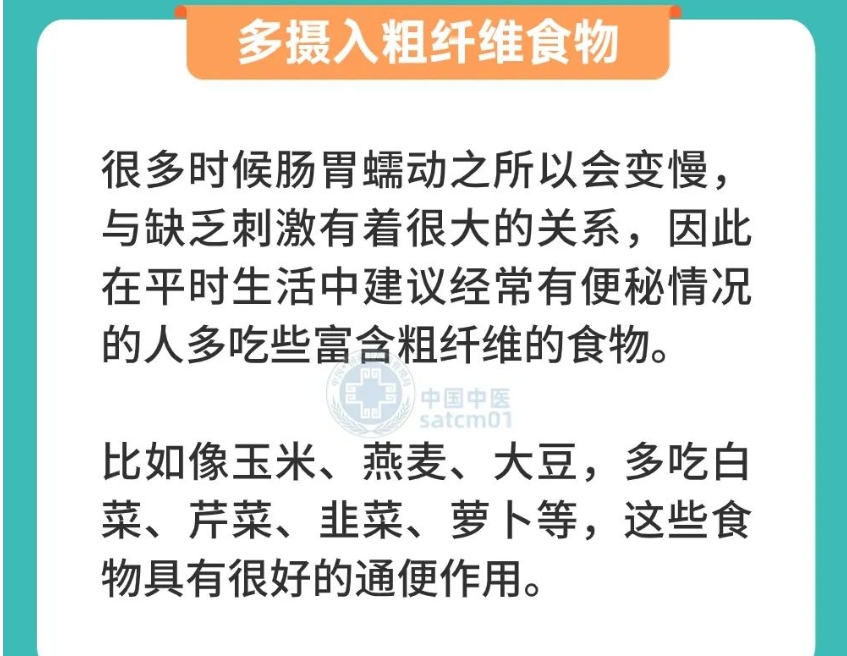 多摄入粗纤维食物

很多时候肠胃蠕动之所以会变慢，与缺乏刺激有着很大的关系，因此在平时生活中建议经常有便秘情况的人多吃些富含粗纤维的食物。

中国中医
satcm01

比如像玉米、燕麦、大豆，多吃白菜、芹菜、韭菜、萝卜等，这些食物具有很好的通便作用。